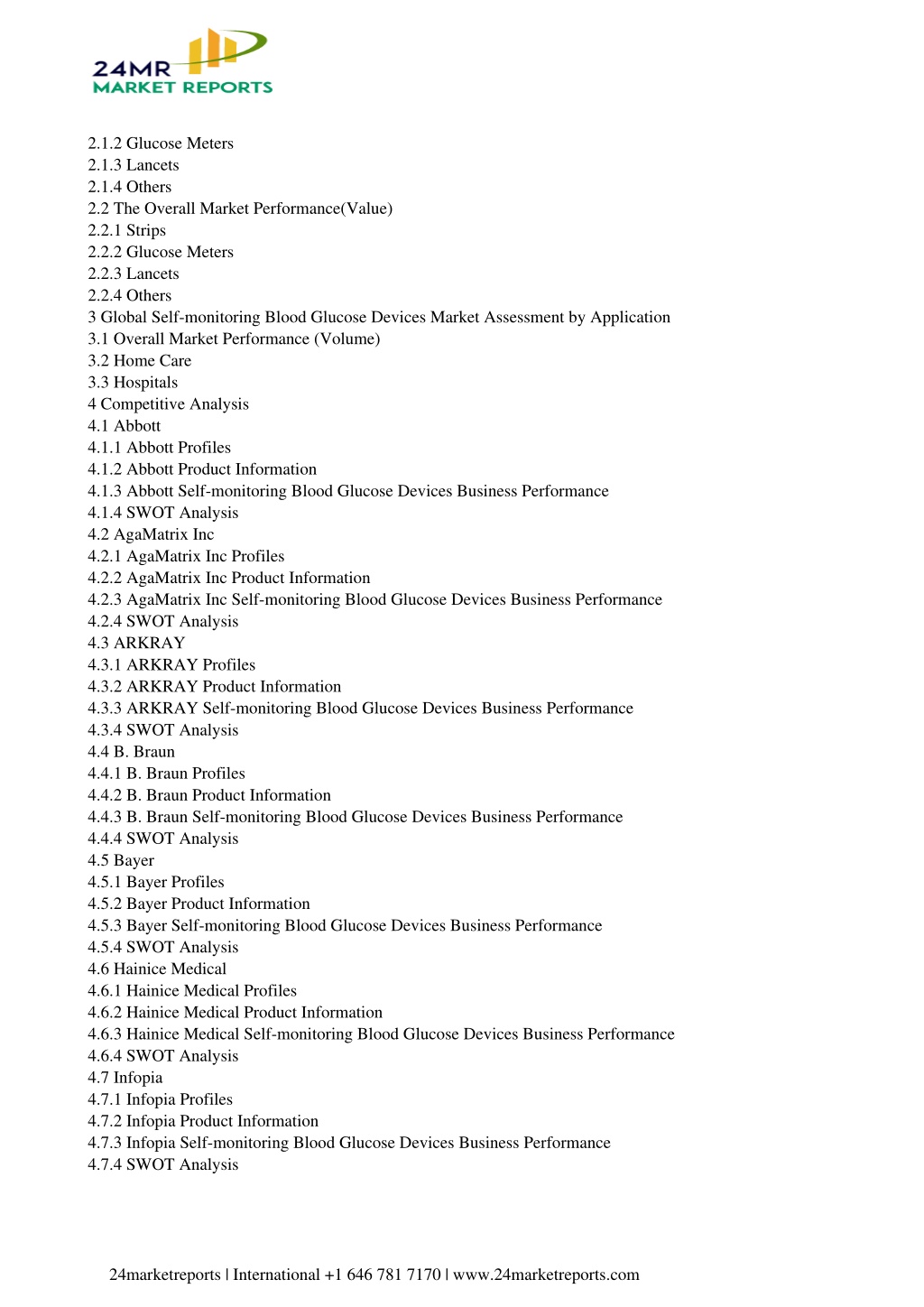 24MR
MARKET REPORTS

2.1.2 Glucose Meters
2.1.3 Lancets
2.1.4 Others
2.2 The Overall Market Performance(Value)
2.2.1 Strips
2.2.2 Glucose Meters
2.2.3 Lancets
2.2.4 Others
3 Global Self-monitoring Blood Glucose Devices Market Assessment by Application
3.1 Overall Market Performance (Volume)
3.2 Home Care
3.3 Hospitals
4 Competitive Analysis
4.1 Abbott
4.1.1 Abbott Profiles
4.1.2 Abbott Product Information
4.1.3 Abbott Self-monitoring Blood Glucose Devices Business Performance
4.1.4 SWOT Analysis
4.2 AgaMatrix Inc
4.2.1 AgaMatrix Inc Profiles
4.2.2 AgaMatrix Inc Product Information
4.2.3 AgaMatrix Inc Self-monitoring Blood Glucose Devices Business Performance
4.2.4 SWOT Analysis
4.3 ARKRAY
4.3.1 ARKRAY Profiles
4.3.2 ARKRAY Product Information
4.3.3 ARKRAY Self-monitoring Blood Glucose Devices Business Performance
4.3.4 SWOT Analysis
4.4 B. Braun
4.4.1 B. Braun Profiles
4.4.2 B. Braun Product Information
4.4.3 B. Braun Self-monitoring Blood Glucose Devices Business Performance
4.4.4 SWOT Analysis
4.5 Bayer
4.5.1 Bayer Profiles
4.5.2 Bayer Product Information
4.5.3 Bayer Self-monitoring Blood Glucose Devices Business Performance
4.5.4 SWOT Analysis
4.6 Hainice Medical
4.6.1 Hainice Medical Profiles
4.6.2 Hainice Medical Product Information
4.6.3 Hainice Medical Self-monitoring Blood Glucose Devices Business Performance
4.6.4 SWOT Analysis
4.7 Infopia
4.7.1 Infopia Profiles
4.7.2 Infopia Product Information
4.7.3 Infopia Self-monitoring Blood Glucose Devices Business Performance
4.7.4 SWOT Analysis

24marketreports | International +1 646 781 7170 | www.24marketreports.com